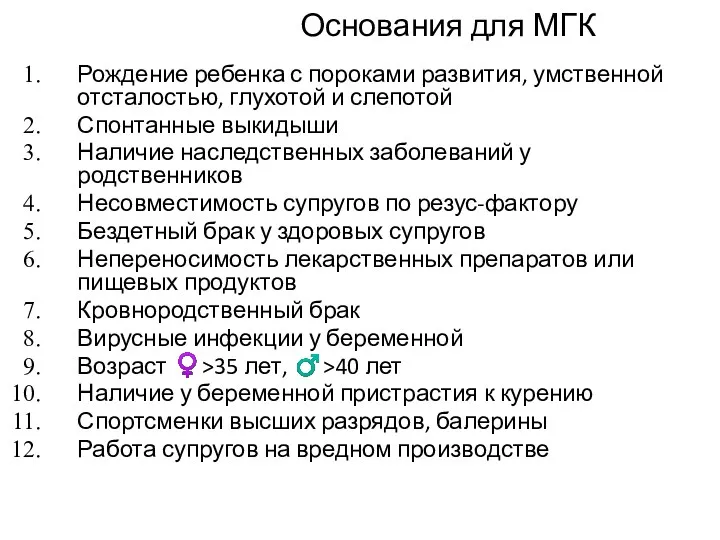 Основания для МГК

1. Рождение ребенка с пороками развития, умственной отсталостью, глухотой и слепотой
2. Спонтанные выкидыши
3. Наличие наследственных заболеваний у родственников
4. Несовместимость супругов по резус-фактору
5. Бездетный брак у здоровых супругов
6. Непереносимость лекарственных препаратов или пищевых продуктов
7. Кровнородственный брак
8. Вирусные инфекции у беременной
9. Возраст ♀ >35 лет, ♂ >40 лет
10. Наличие у беременной пристрастия к курению
11. Спортсменки высших разрядов, балерины
12. Работа супругов на вредном производстве